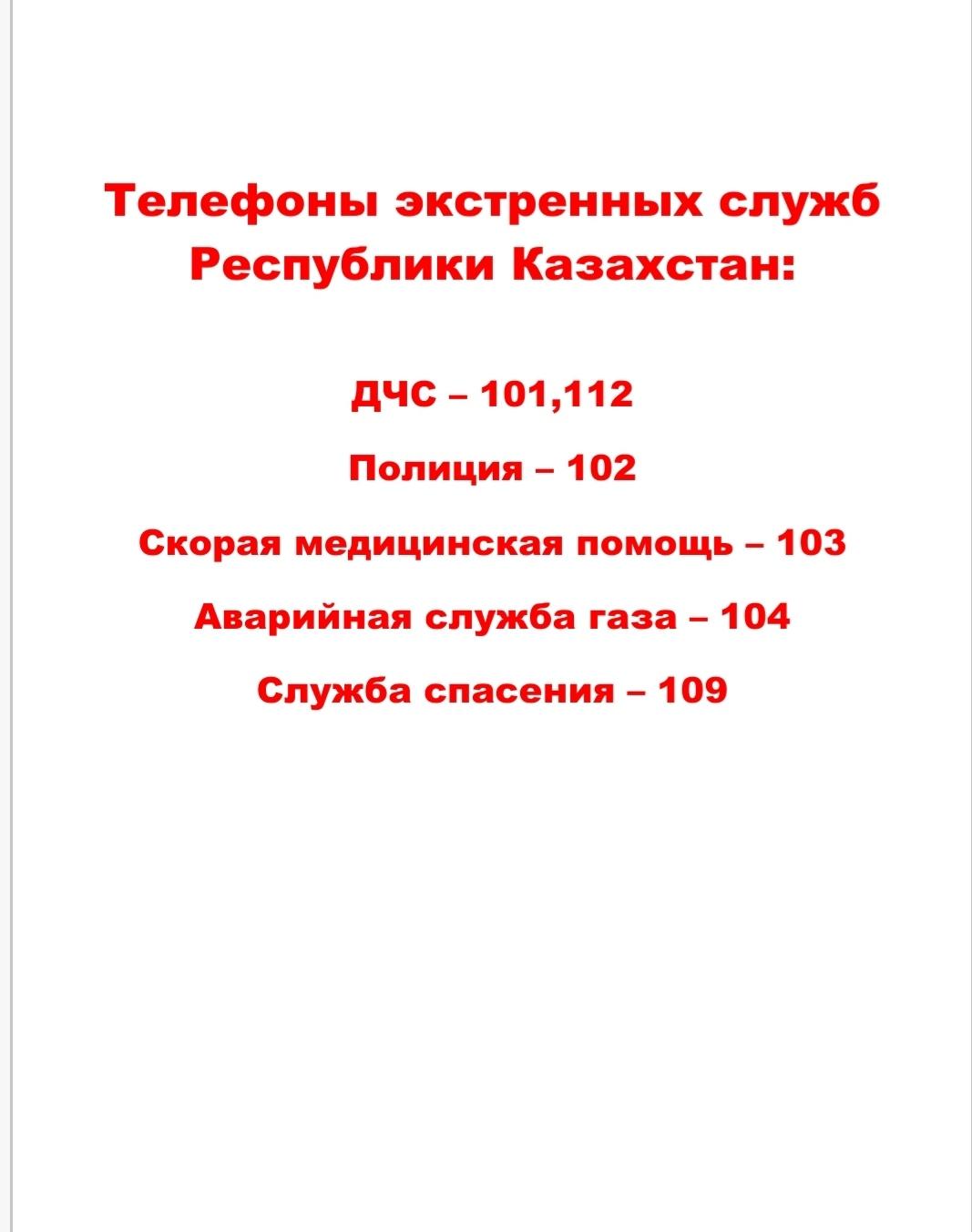 Телефоны экстренных служб Республики Казахстан:

ДЧС – 101,112

Полиция – 102

Скорая медицинская помощь – 103

Аварийная служба газа – 104

Служба спасения – 109